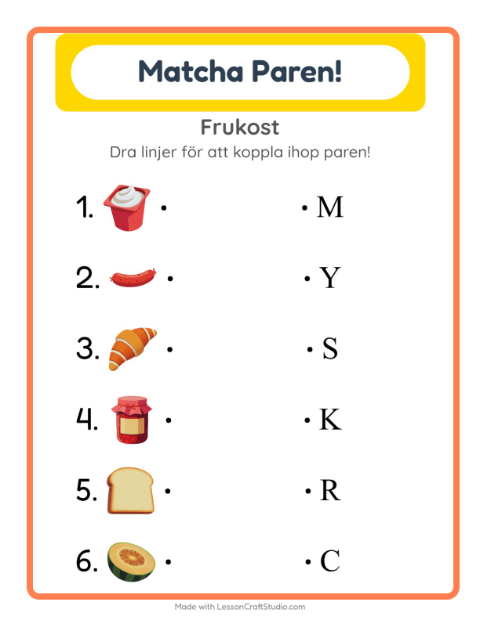 Matcha Paren!

Frukost

Dra linjer för att koppla ihop paren!

1. •

2. •

3. •

4. •

5. •

6. •

• M

• Y

• S

• K

• R

• C

Made with LessonCraftStudio.com